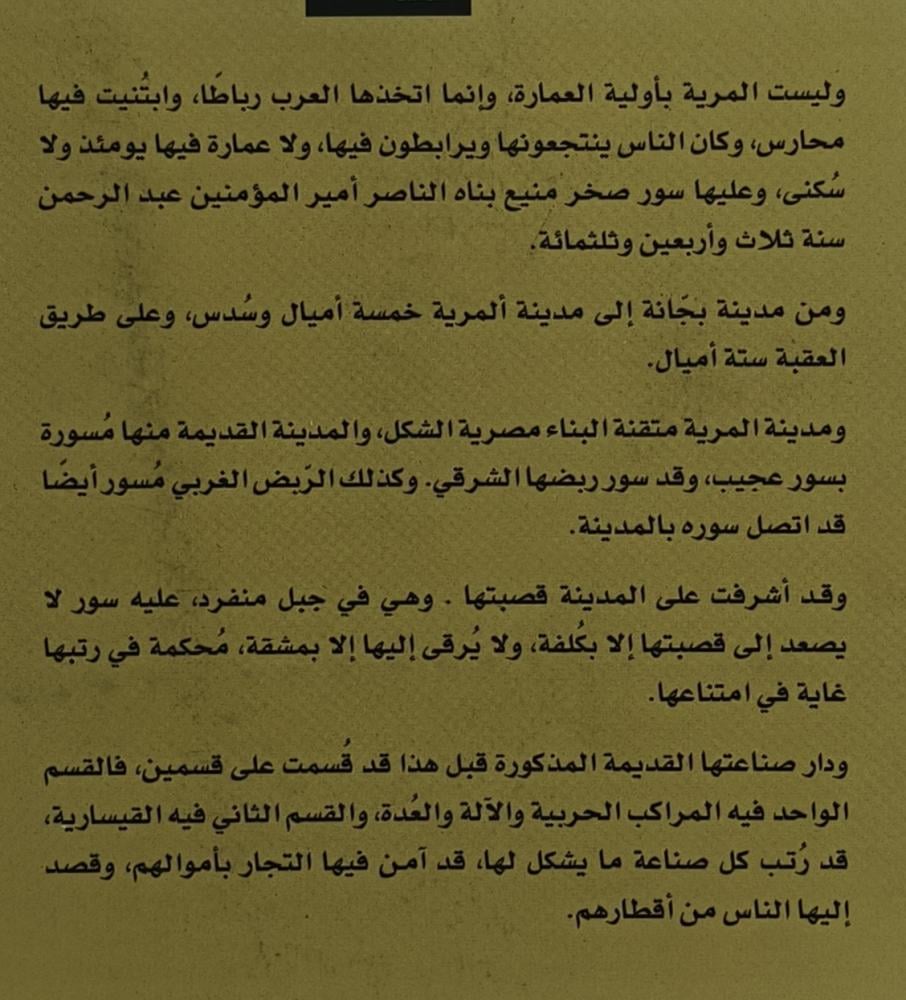 وليست المرية بأولية العمارة، وإنما اتخذها العرب رباطًا، وابتُنيت فيها محارس، وكان الناس ينتجعونها ويرابطون فيها، ولا عمارة فيها يومئذ ولا سُكنى، وعليها سور صخر منيع بناه الناصر أمير المؤمنين عبد الرحمن سنة ثلاث وأربعين وثلثمائة.

ومن مدينة بجّانة إلى مدينة ألمرية خمسة أميال وسُدس، وعلى طريق العقبة ستة أميال.

ومدينة المرية متقنة البناء مصرية الشكل، والمدينة القديمة منها مُسورة بسور عجيب، وقد سور ربضها الشرقي. وكذلك الرّبض الغربي مُسور أيضًا قد اتصل سوره بالمدينة.

وقد أشرفت على المدينة قصبتها . وهي في جبل منفرد، عليه سور لا يصعد إلى قصبتها إلا بكُلفة، ولا يُرقى إليها إلا بمشقة، مُحكمة في رتبها غاية في امتناعها.

ودار صناعتها القديمة المذكورة قبل هذا قد قُسمت على قسمين، فالقسم الواحد فيه المراكب الحربية والآلة والعُدة، والقسم الثاني فيه القيسارية، قد رُتب كل صناعة ما يشكل لها، قد آمن فيها التجار بأموالهم، وقصد إليها الناس من أقطارهم.